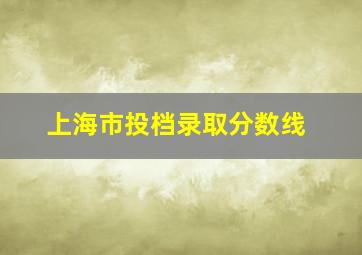 上海市投档录取分数线